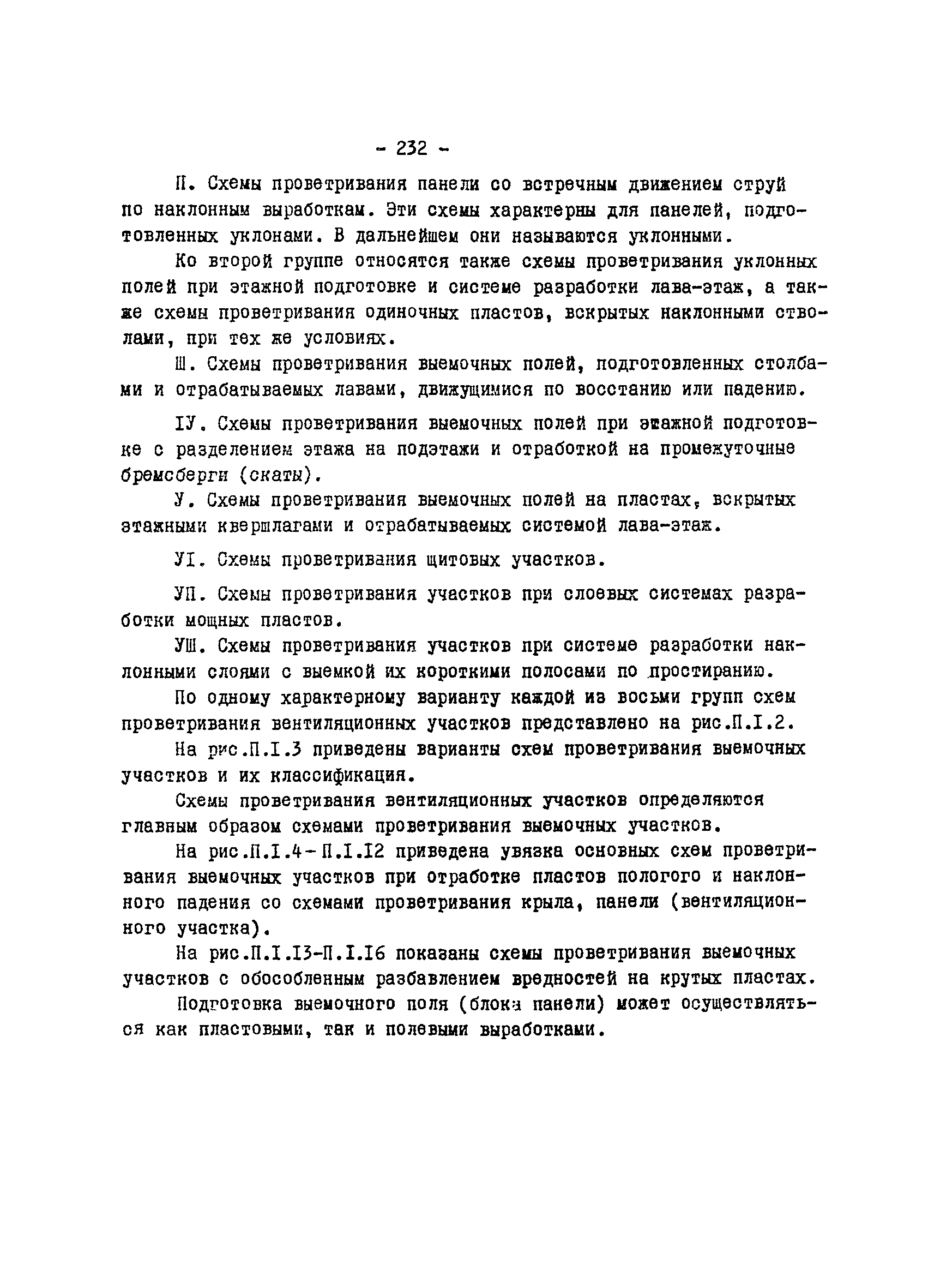 - 232 -

П. Схемы проветривания панели со встречным движением струй по наклонным выработкам. Эти схемы характерны для панелей, подготовленных уклонами. В дальнейшем они называются уклонными.

Ко второй группе относятся также схемы проветривания уклонных полей при этажной подготовке и системе разработки лава-этаж, а также схемы проветривания одиночных пластов, вскрытых наклонными стволами, при тех же условиях.

Ш. Схемы проветривания выемочных полей, подготовленных столбами и отрабатываемых лавами, движущимися по восстанию или падению.

IУ. Схемы проветривания выемочных полей при этажной подготовке с разделением этажа на подэтажи и отработкой на промежуточные бремсберги (скаты).

У. Схемы проветривания выемочных полей на пластах, вскрытых этажными квершлагами и отрабатываемых системой лава-этаж.

УI. Схемы проветривания щитовых участков.

УП. Схемы проветривания участков при слоевых системах разработки мощных пластов.

УШ. Схемы проветривания участков при системе разработки наклонными слоями с выемкой их короткими полосами по простиранию.

По одному характерному варианту каждой из восьми групп схем проветривания вентиляционных участков представлено на рис.П.I.2.

На рис.П.I.3 приведены варианты схем проветривания выемочных участков и их классификация.

Схемы проветривания вентиляционных участков определяются главным образом схемами проветривания выемочных участков.

На рис.П.I.4 - П.I.I2 приведена увязка основных схем проветривания выемочных участков при отработке пластов пологого и наклонного падения со схемами проветривания крыла, панели (вентиляционного участка).

На рис.П.I.I3-П.I.I6 показаны схемы проветривания выемочных участков с обособленным разбавлением вредностей на крутых пластах.

Подготовка выемочного поля (блока панели) может осуществляться как пластовыми, так и полевыми выработками.